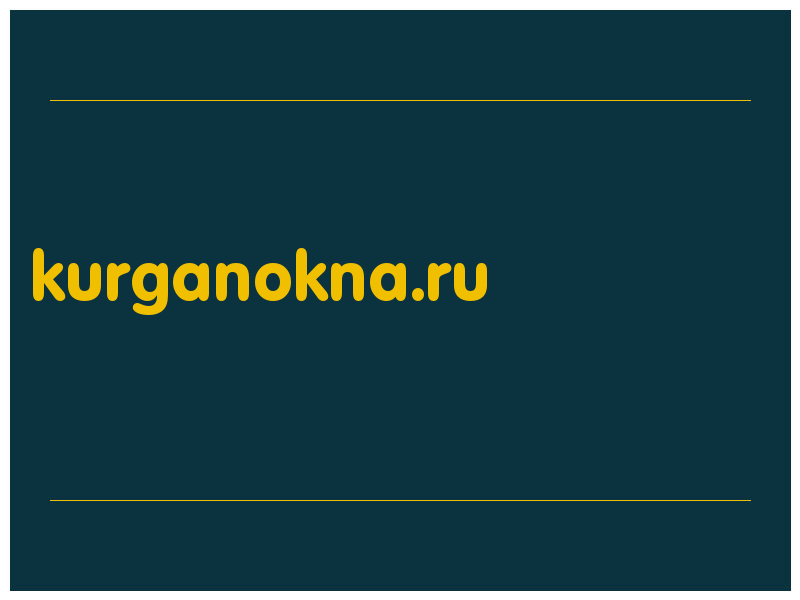 kurganokna.ru